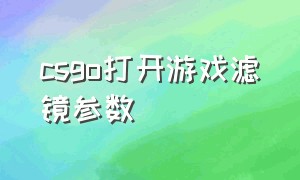 csgo打开游戏滤镜参数